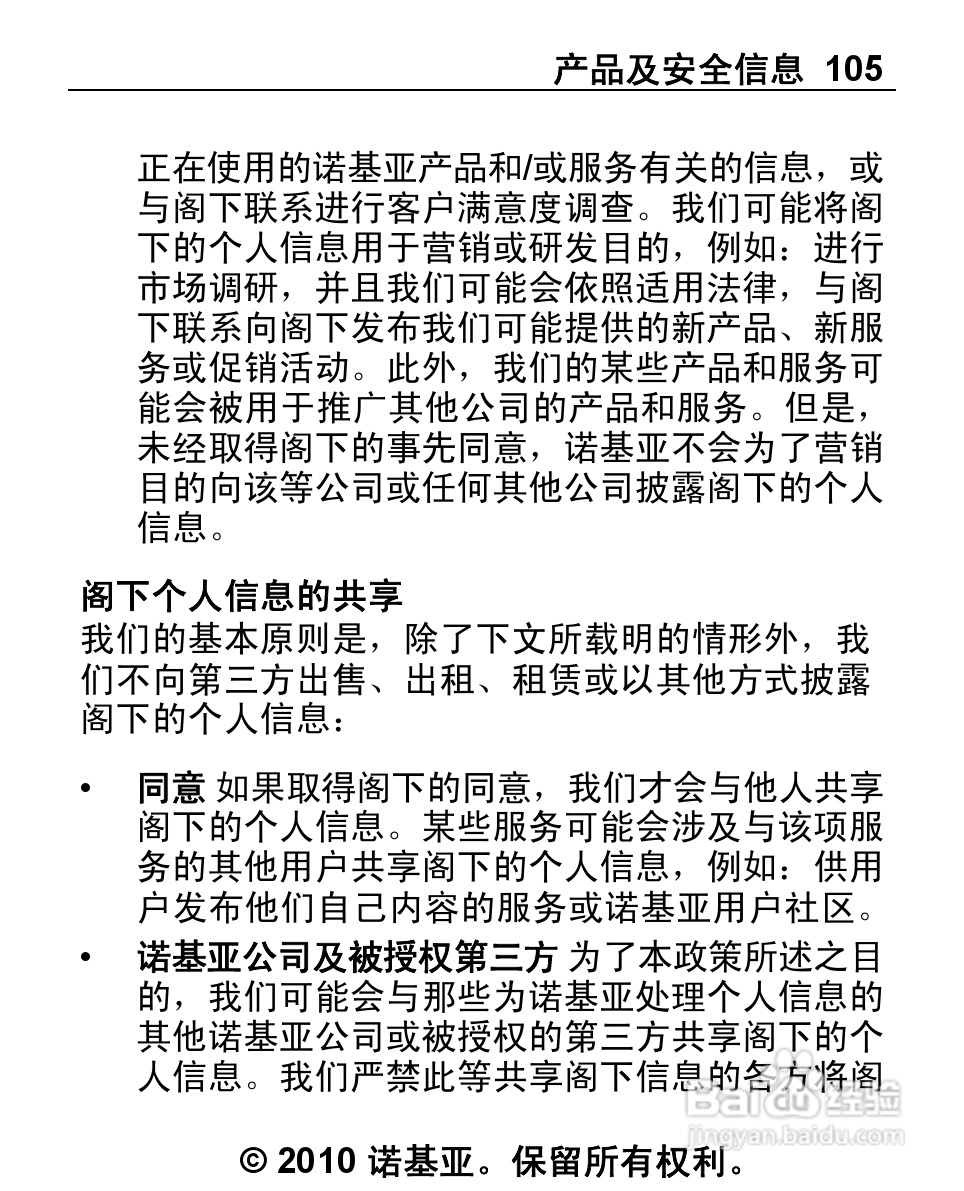 产品及安全信息 105

正在使用的诺基亚产品和/或服务有关的信息，或与阁下联系进行客户满意度调查。我们可能将阁下的个人信息用于营销或研发目的，例如：进行市场调研，并且我们可能会依照适用法律，与阁下联系向阁下发布我们可能提供的新产品、新服务或促销活动。此外，我们的某些产品和服务可能会被用于推广其他公司的产品和服务。但是，未经取得阁下的事先同意，诺基亚不会为了营销目的向该等公司或任何其他公司披露阁下的个人信息。

阁下个人信息的共享
我们的基本原则是，除了下文所载明的情形外，我们不向第三方出售、出租、租赁或以其他方式披露阁下的个人信息：

• 同意 如果取得阁下的同意，我们才会与他人共享阁下的个人信息。某些服务可能会涉及与该项服务的其他用户共享阁下的个人信息，例如：供用户发布他们自己内容的服务或诺基亚用户社区。

• 诺基亚公司及被授权第三方 为了本政策所述之目的，我们可能会与那些为诺基亚处理个人信息的其他诺基亚公司或被授权的第三方共享阁下的个人信息。我们严禁此等共享阁下信息的各方将阁

Baidu经验
jingyan.baidu.com

© 2010 诺基亚。保留所有权利。